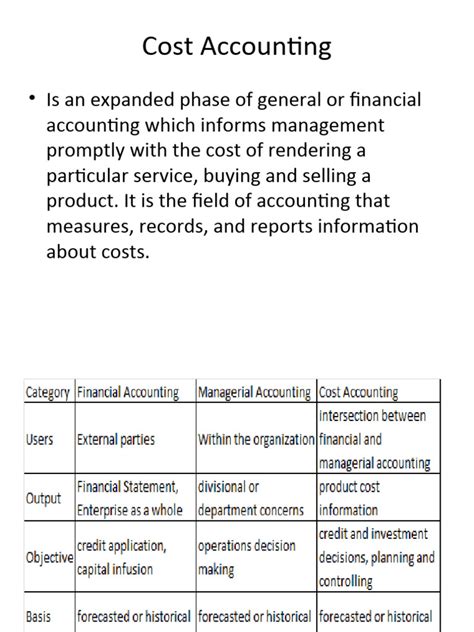 Cost Accounting

• Is an expanded phase of general or financial accounting which informs management promptly with the cost of rendering a particular service, buying and selling a product. It is the field of accounting that measures, records, and reports information about costs.

| Category | Financial Accounting | Managerial Accounting | Cost Accounting |
|---|---|---|---|
| Users | External parties | Within the organization | intersection between financial and managerial accounting |
| Output | Financial Statement, Enterprise as a whole | divisional or department concerns | product cost information |
| Objective | credit application, capital infusion | operations decision making | credit and investment decisions, planning and controlling |
| Basis | forecasted or historical | forecasted or historical | forecasted or historical |